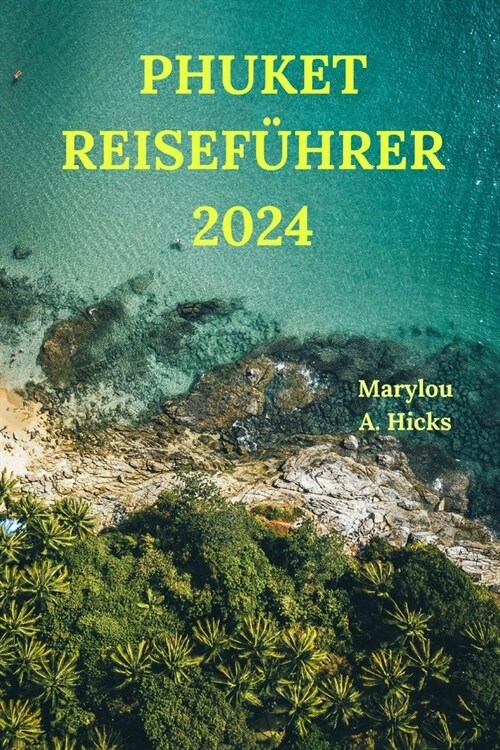 PHUKET
REISEFÜHRER
2024

Marylou
A. Hicks